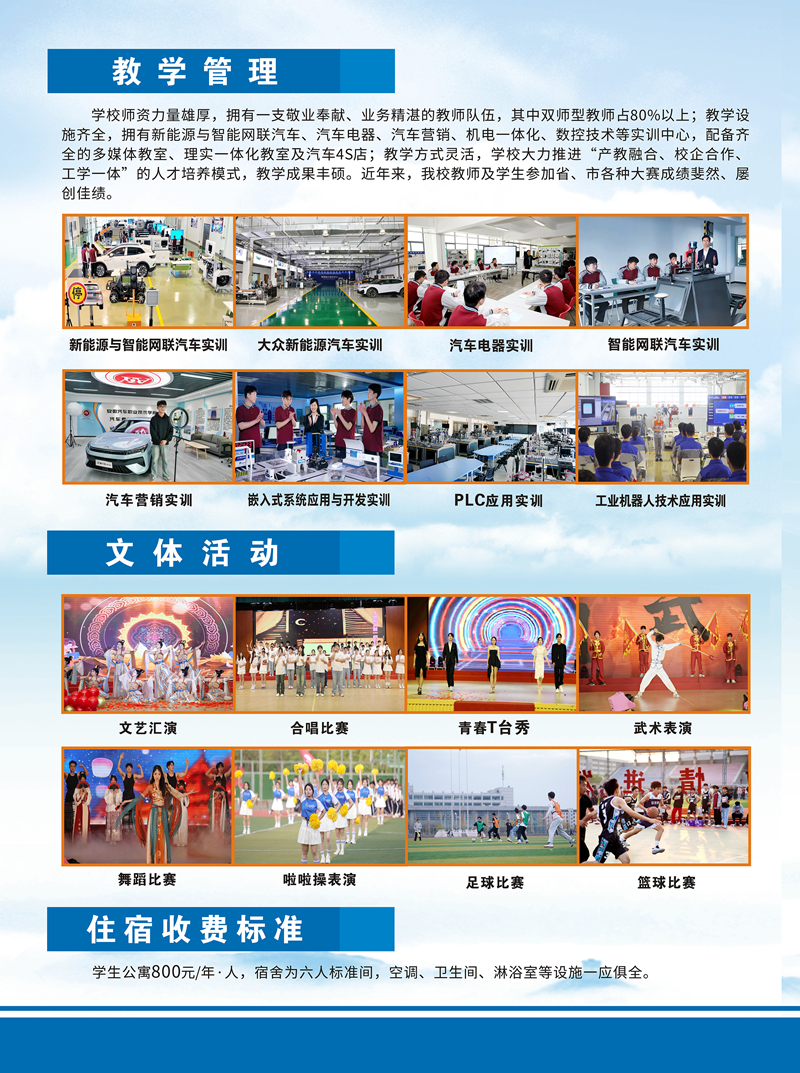 教学管理

学校师资力量雄厚，拥有一支敬业奉献、业务精湛的教师队伍，其中双师型教师占80%以上；教学设施齐全，拥有新能源与智能网联汽车、汽车电器、汽车营销、机电一体化、数控技术等实训中心，配备齐全的多媒体教室、理实一体化教室及汽车4S店；教学方式灵活，学校大力推进“产教融合、校企合作、工学一体”的人才培养模式，教学成果丰硕。近年来，我校教师及学生参加省、市各种大赛成绩斐然、屡创佳绩。

新能源与智能网联汽车实训

大众新能源汽车实训

汽车电器实训

智能网联汽车实训

汽车营销实训

嵌入式系统应用与开发实训

PLC应用实训

工业机器人技术应用实训

文体活动

文艺汇演

合唱比赛

青春T台秀

武术表演

舞蹈比赛

啦啦操表演

足球比赛

篮球比赛

住宿收费标准

学生公寓800元/年·人，宿舍为六人标准间，空调、卫生间、淋浴室等设施一应俱全。